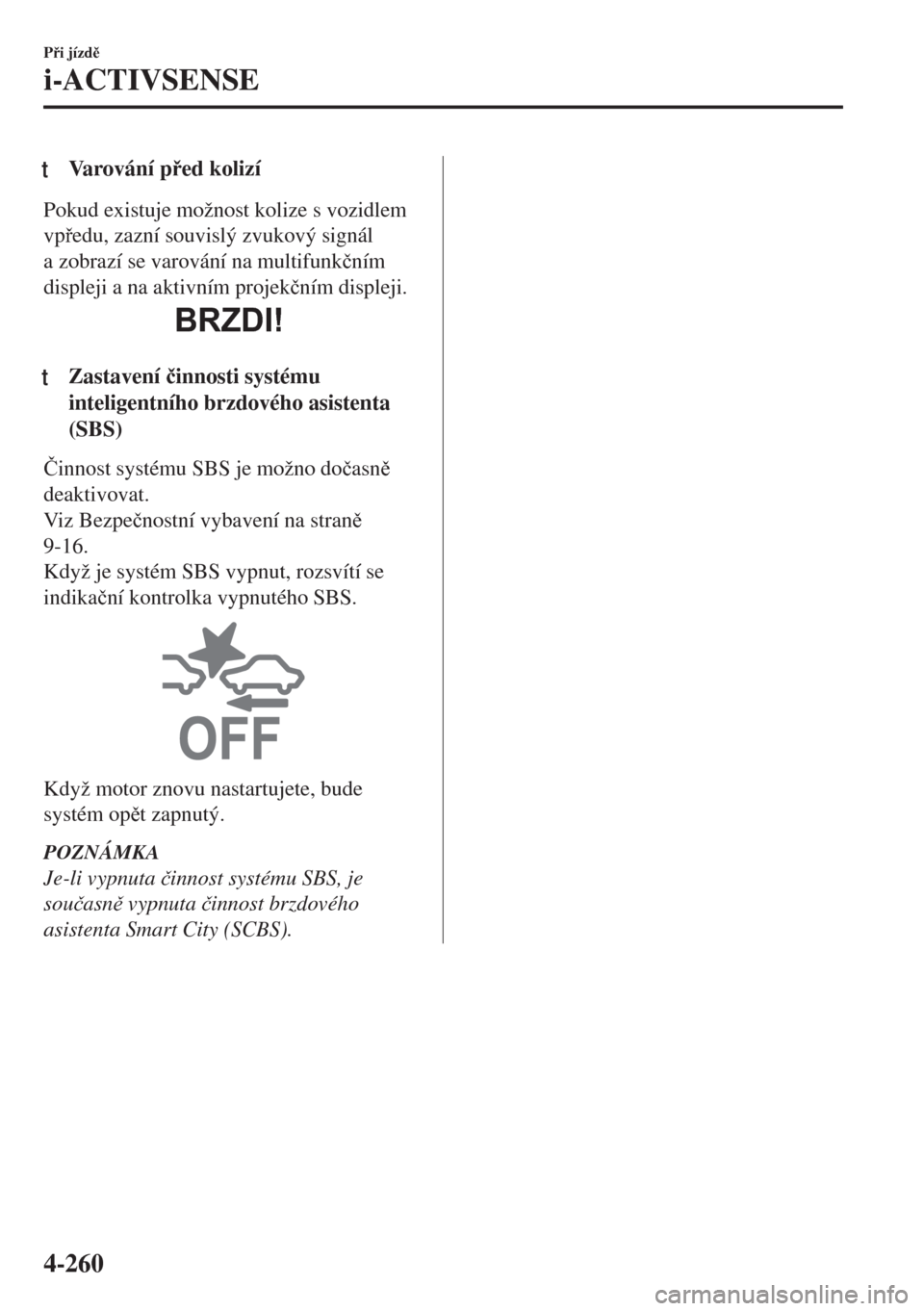 Při jízdě

i-ACTIVSENSE

t Varování před kolizí

Pokud existuje možnost kolize s vozidlem vpředu, zazní souvislý zvukový signál a zobrazí se varování na multifunkčním displeji a na aktivním projekčním displeji.

BRZDI!

t Zastavení činnosti systému inteligentního brzdového asistenta (SBS)

Činnost systému SBS je možno dočasně deaktivovat.
Viz Bezpečnostní vybavení na straně 9-16.
Když je systém SBS vypnut, rozsvítí se indikační kontrolka vypnutého SBS.

OFF

Když motor znovu nastartujete, bude systém opět zapnutý.

POZNÁMKA
Je-li vypnuta činnost systému SBS, je současně vypnuta činnost brzdového asistenta Smart City (SCBS).

4-260

carmanualsonline.info